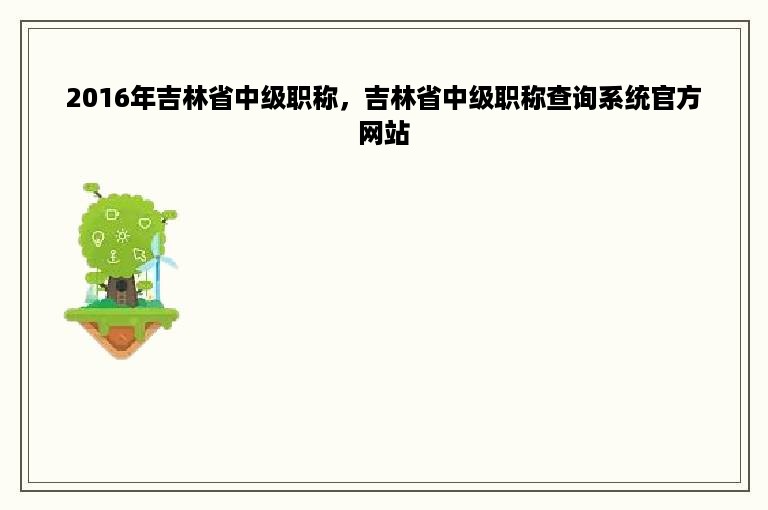 2016年吉林省中级职称，吉林省中级职称查询系统官方网站